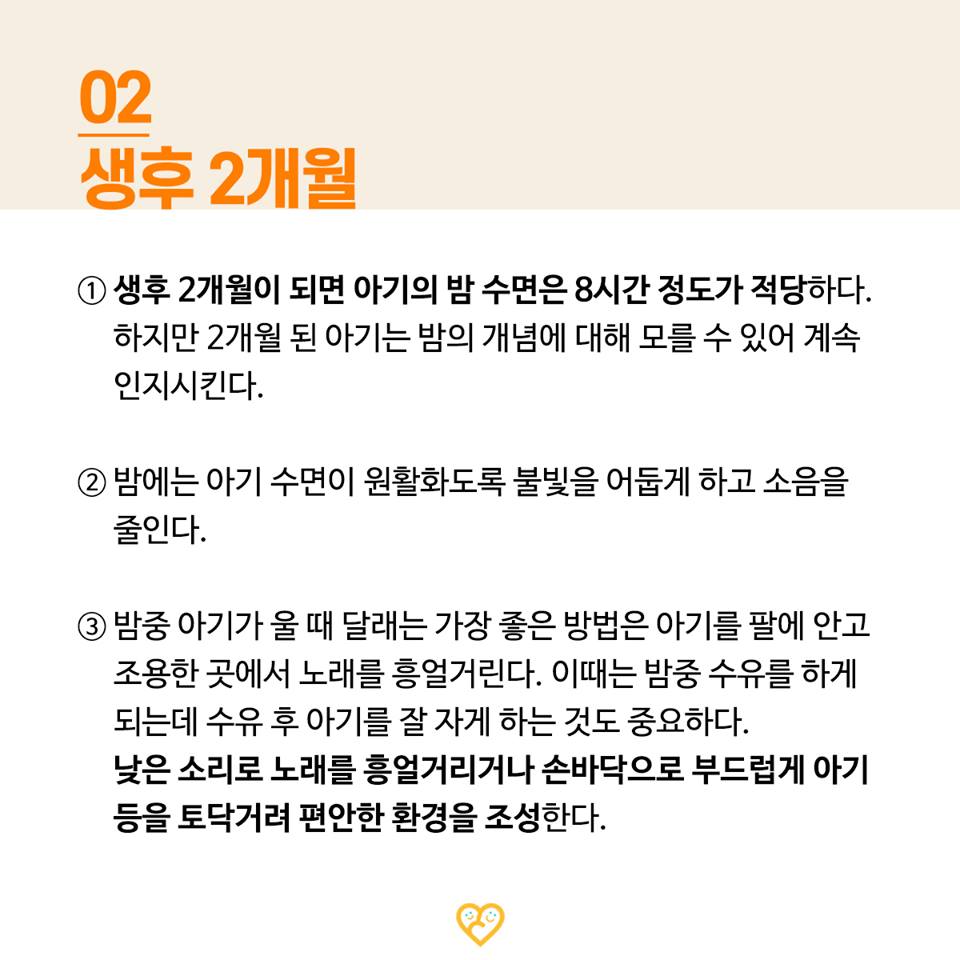 02
생후 2개월

① 생후 2개월이 되면 아기의 밤 수면은 8시간 정도가 적당하다. 하지만 2개월 된 아기는 밤의 개념에 대해 모를 수 있어 계속 인지시킨다.

② 밤에는 아기 수면이 원활화도록 불빛을 어둡게 하고 소음을 줄인다.

③ 밤중 아기가 울 때 달래는 가장 좋은 방법은 아기를 팔에 안고 조용한 곳에서 노래를 흥얼거린다. 이때는 밤중 수유를 하게 되는데 수유 후 아기를 잘 자게 하는 것도 중요하다. 낮은 소리로 노래를 흥얼거리거나 손바닥으로 부드럽게 아기 등을 토닥거려 편안한 환경을 조성한다.